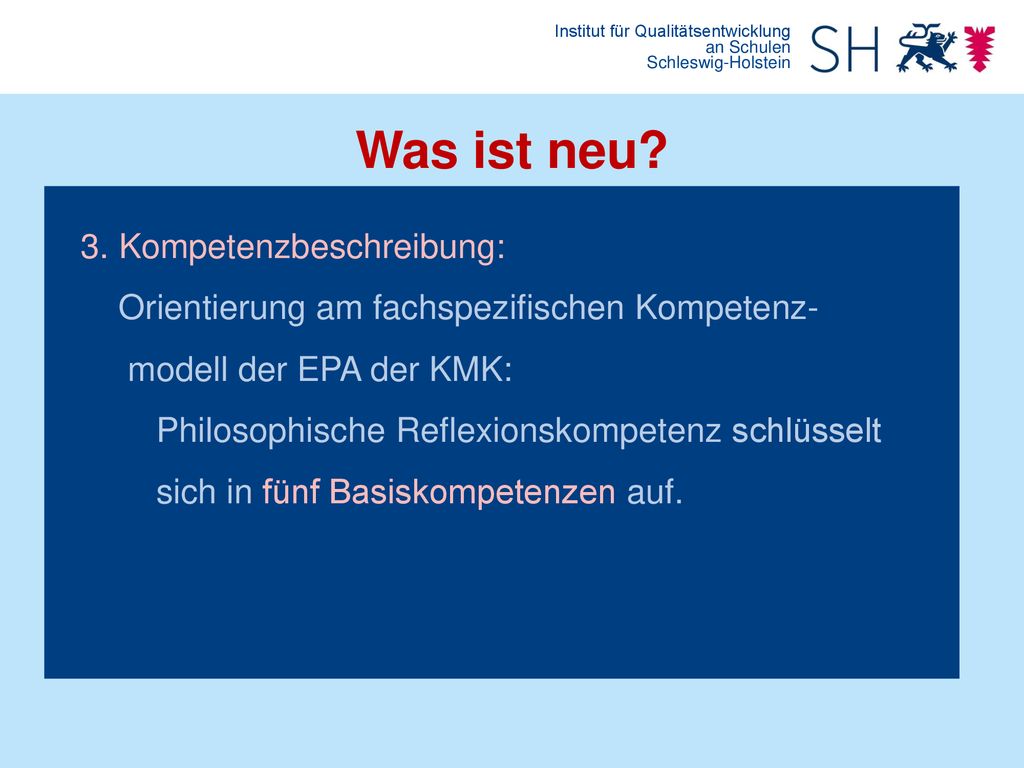 Institut für Qualitätsentwicklung an Schulen Schleswig-Holstein

SH

Was ist neu?

3. Kompetenzbeschreibung:

Orientierung am fachspezifischen Kompetenzmodell der EPA der KMK:

Philosophische Reflexionskompetenz schlüsselt sich in fünf Basiskompetenzen auf.